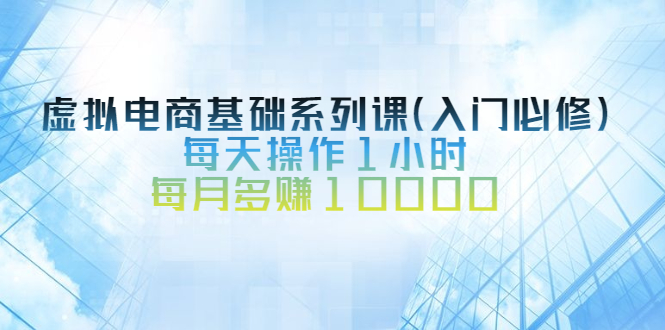 虚拟电商基础系列课(入门必修)
每天操作1小时
每月多赚10000